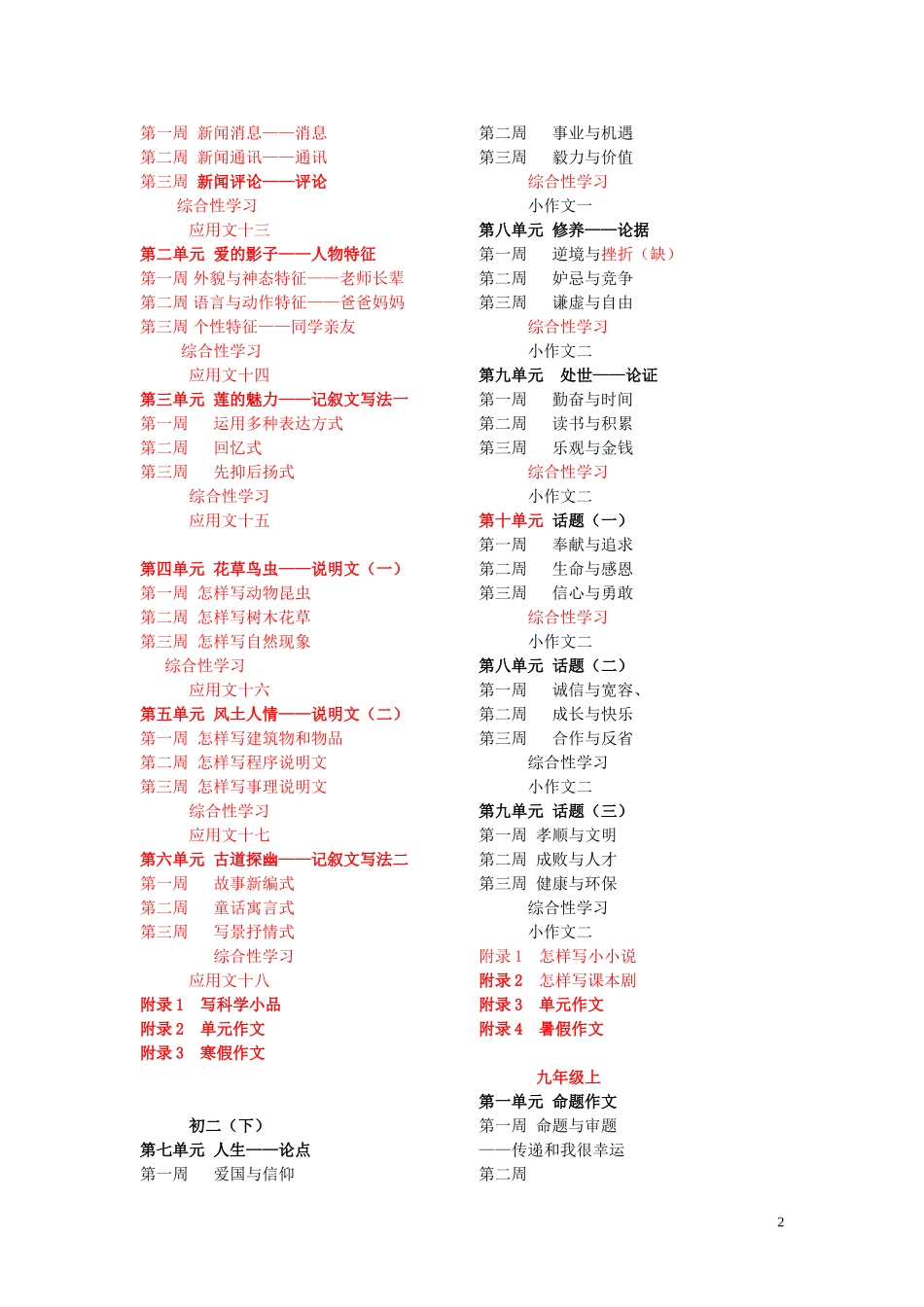 第一周 新闻消息——消息
第二周 新闻通讯——通讯
第三周 新闻评论——评论
综合性学习
应用文十三
第二单元 爱的影子——人物特征
第一周 外貌与神态特征——老师长辈
第二周 语言与动作特征——爸爸妈妈
第三周 个性特征——同学亲友
综合性学习
应用文十四
第三单元 莲的魅力——记叙文写法一
第一周 运用多种表达方式
第二周 回忆式
第三周 先抑后扬式
综合性学习
应用文十五

第四单元 花草鸟虫——说明文（一）
第一周 怎样写动物昆虫
第二周 怎样写树木花草
第三周 怎样写自然现象
综合性学习
应用文十六
第五单元 风土人情——说明文（二）
第一周 怎样写建筑物和物品
第二周 怎样写程序说明文
第三周 怎样写事理说明文
综合性学习
应用文十七
第六单元 古道探幽——记叙文写法二
第一周 故事新编式
第二周 童话寓言式
第三周 写景抒情式
综合性学习
应用文十八
附录 1 写科学小品
附录 2 单元作文
附录 3 寒假作文

初二（下）
第七单元 人生——论点
第一周 爱国与信仰

第二周 事业与机遇
第三周 毅力与价值
综合性学习
小作文一
第八单元 修养——论据
第一周 逆境与挫折（缺）
第二周 妒忌与竞争
第三周 谦虚与自由
综合性学习
小作文二
第九单元 处世——论证
第一周 勤奋与时间
第二周 读书与积累
第三周 乐观与金钱
综合性学习
小作文二
第十单元 话题（一）
第一周 奉献与追求
第二周 生命与感恩
第三周 信心与勇敢
综合性学习
小作文二
第八单元 话题（二）
第一周 诚信与宽容、
第二周 成长与快乐
第三周 合作与反省
综合性学习
小作文二
第九单元 话题（三）
第一周 孝顺与文明
第二周 成败与人才
第三周 健康与环保
综合性学习
小作文二
附录 1 怎样写小小说
附录 2 怎样写课本剧
附录 3 单元作文
附录 4 暑假作文

九年级上
第一单元 命题作文
第一周 命题与审题
——传递和我很幸运
第二周

2